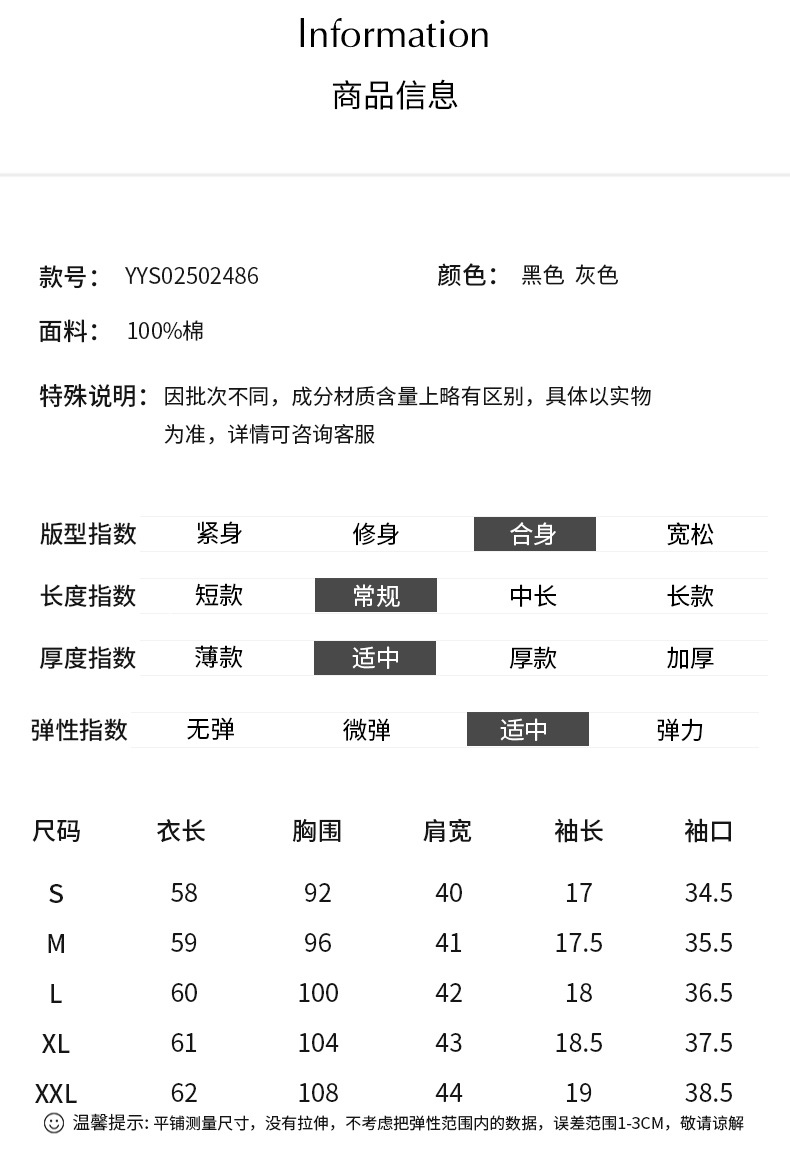 Information
商品信息

款号： YYS02502486
颜色： 黑色 灰色

面料： 100%棉

特殊说明： 因批次不同，成分材质含量上略有区别，具体以实物为准，详情可咨询客服

| 版型指数 | 紧身 | 修身 | 合身 | 宽松 |
|---|---|---|---|---|
| 长度指数 | 短款 | 常规 | 中长 | 长款 |
| 厚度指数 | 薄款 | 适中 | 厚款 | 加厚 |
| 弹性指数 | 无弹 | 微弹 | 适中 | 弹力 |

| 尺码 | 衣长 | 胸围 | 肩宽 | 袖长 | 袖口 |
|---|---|---|---|---|---|
| S | 58 | 92 | 40 | 17 | 34.5 |
| M | 59 | 96 | 41 | 17.5 | 35.5 |
| L | 60 | 100 | 42 | 18 | 36.5 |
| XL | 61 | 104 | 43 | 18.5 | 37.5 |
| XXL | 62 | 108 | 44 | 19 | 38.5 |

温馨提示: 平铺测量尺寸，没有拉伸，不考虑把弹性范围内的数据，误差范围1-3CM，敬请谅解